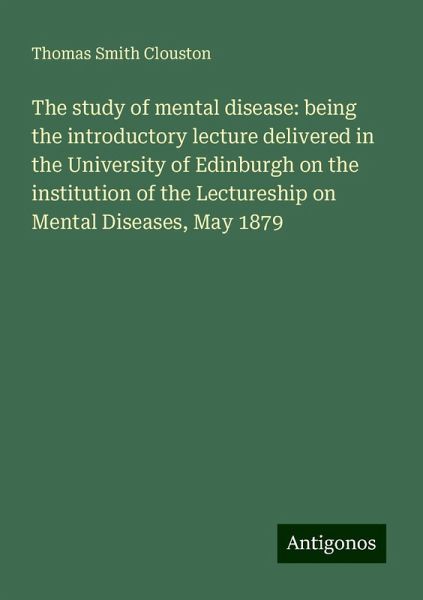 Thomas Smith Clouston

The study of mental disease: being the introductory lecture delivered in the University of Edinburgh on the institution of the Lectureship on Mental Diseases, May 1879

Antigonos